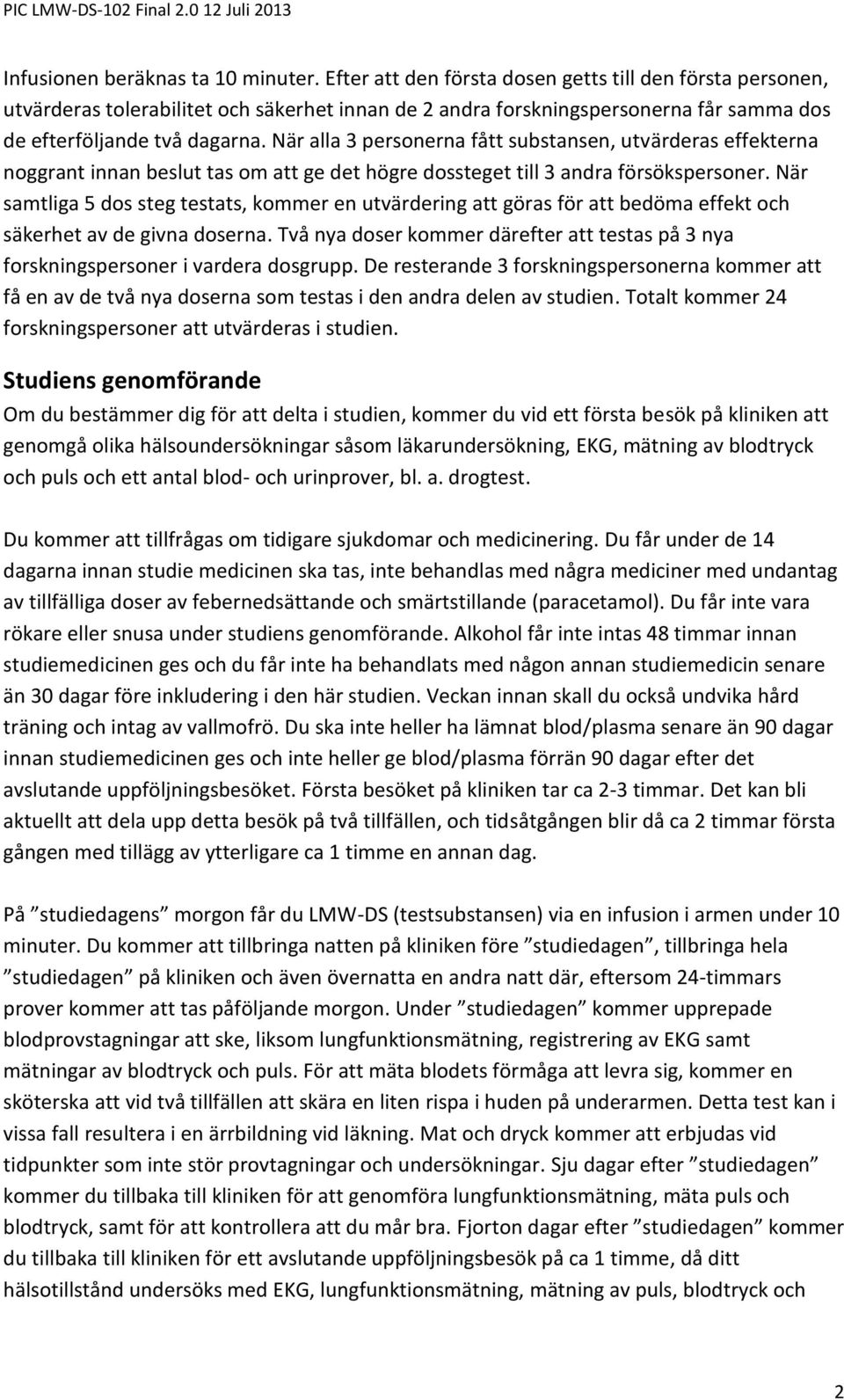 PIC LMW-DS-102 Final 2.0 12 Juli 2013

Infusionen beräknas ta 10 minuter. Efter att den första dosen getts till den första personen, utvärderas tolerabilitet och säkerhet innan de 2 andra forskningspersonerna får samma dos de efterföljande två dagarna. När alla 3 personerna fått substansen, utvärderas effekterna noggrant innan beslut tas om att ge det högre dossteget till 3 andra försökspersoner. När samtliga 5 dos steg testats, kommer en utvärdering att göras för att bedöma effekt och säkerhet av de givna doserna. Två nya doser kommer därefter att testas på 3 nya forskningspersoner i vardera dosgrupp. De resterande 3 forskningspersonerna kommer att få en av de två nya doserna som testas i den andra delen av studien. Totalt kommer 24 forskningspersoner att utvärderas i studien.

Studiens genomförande

Om du bestämmer dig för att delta i studien, kommer du vid ett första besök på kliniken att genomgå olika hälsoundersökningar såsom läkarundersökning, EKG, mätning av blodtryck och puls och ett antal blod- och urinprover, bl. a. drogtest.

Du kommer att tillfrågas om tidigare sjukdomar och medicinering. Du får under de 14 dagarna innan studie medicinen ska tas, inte behandlas med några mediciner med undantag av tillfälliga doser av febernedsättande och smärtstillande (paracetamol). Du får inte vara rökare eller snusa under studiens genomförande. Alkohol får inte intas 48 timmar innan studiemedicinen ges och du får inte ha behandlats med någon annan studiemedicin senare än 30 dagar före inkludering i den här studien. Veckan innan skall du också undvika hård träning och intag av vallmofrö. Du ska inte heller ha lämnat blod/plasma senare än 90 dagar innan studiemedicinen ges och inte heller ge blod/plasma förrän 90 dagar efter det avslutande uppföljningsbesöket. Första besöket på kliniken tar ca 2-3 timmar. Det kan bli aktuellt att dela upp detta besök på två tillfällen, och tidsåtgången blir då ca 2 timmar första gången med tillägg av ytterligare ca 1 timme en annan dag.

På ”studiedagens” morgon får du LMW-DS (testsubstansen) via en infusion i armen under 10 minuter. Du kommer att tillbringa natten på kliniken före ”studiedagen”, tillbringa hela ”studiedagen” på kliniken och även övernatta en andra natt där, eftersom 24-timmars prover kommer att tas påföljande morgon. Under ”studiedagen” kommer upprepade blodprovstagningar att ske, liksom lungfunktionsmätning, registrering av EKG samt mätningar av blodtryck och puls. För att mäta blodets förmåga att levra sig, kommer en sköterska att vid två tillfällen att skära en liten rispa i huden på underarmen. Detta test kan i vissa fall resultera i en ärrbildning vid läkning. Mat och dryck kommer att erbjudas vid tidpunkter som inte stör provtagningar och undersökningar. Sju dagar efter ”studiedagen” kommer du tillbaka till kliniken för att genomföra lungfunktionsmätning, mäta puls och blodtryck, samt för att kontrollera att du mår bra. Fjorton dagar efter ”studiedagen” kommer du tillbaka till kliniken för ett avslutande uppföljningsbesök på ca 1 timme, då ditt hälsotillstånd undersöks med EKG, lungfunktionsmätning, mätning av puls, blodtryck och

2